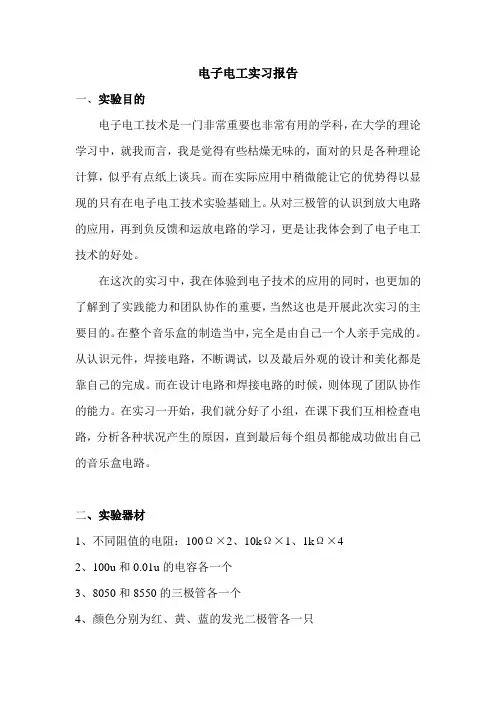 电子电工实习报告

一、实验目的

电子电工技术是一门非常重要也非常有用的学科，在大学的理论学习中，就我而言，我是觉得有些枯燥无味的，面对的只是各种理论计算，似乎有点纸上谈兵。而在实际应用中稍微能让它的优势得以显现的只有在电子电工技术实验基础上。从对三极管的认识到放大电路的应用，再到负反馈和运放电路的学习，更是让我体会到了电子电工技术的好处。

在这次的实习中，我在体验到电子技术的应用的同时，也更加的了解到了实践能力和团队协作的重要，当然这也是开展此次实习的主要目的。在整个音乐盒的制造当中，完全是由自己一个人亲手完成的。从认识元件，焊接电路，不断调试，以及最后外观的设计和美化都是靠自己的完成。而在设计电路和焊接电路的时候，则体现了团队协作的能力。在实习一开始，我们就分好了小组，在课下我们互相检查电路，分析各种状况产生的原因，直到最后每个组员都能成功做出自己的音乐盒电路。

二、实验器材

1、不同阻值的电阻：100Ω×2、10kΩ×1、1kΩ×4

2、100u 和 0.01u 的电容各一个

3、8050 和 8550 的三极管各一个

4、颜色分别为红、黄、蓝的发光二极管各一只